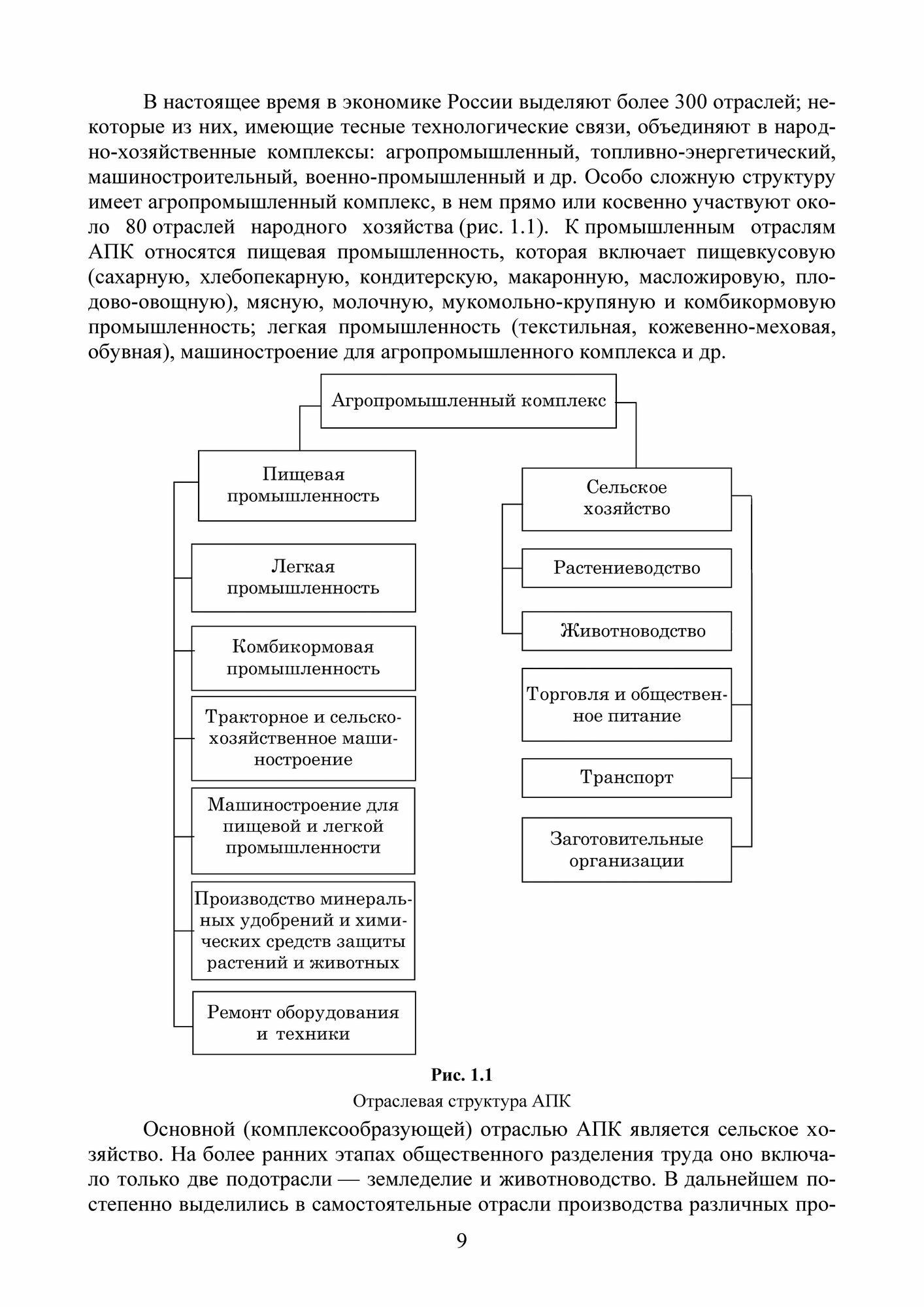 В настоящее время в экономике России выделяют более 300 отраслей; некоторые из них, имеющие тесные технологические связи, объединяют в народно-хозяйственные комплексы: агропромышленный, топливно-энергетический, машиностроительный, военно-промышленный и др. Особо сложную структуру имеет агропромышленный комплекс, в нем прямо или косвенно участвуют около 80 отраслей народного хозяйства (рис. 1.1). К промышленным отраслям АПК относятся пищевая промышленность, которая включает пищевкусовую (сахарную, хлебопекарную, кондитерскую, макаронную, масложировую, плодово-овощную), мясную, молочную, мукомольно-крупяную и комбикормовую промышленность; легкая промышленность (текстильная, кожевенно-меховая, обувная), машиностроение для агропромышленного комплекса и др.

Агропромышленный комплекс

Пищевая промышленность

Легкая промышленность

Комбикормовая промышленность

Тракторное и сельскохозяйственное машиностроение

Машиностроение для пищевой и легкой промышленности

Производство минеральных удобрений и химических средств защиты растений и животных

Ремонт оборудования и техники

Сельское хозяйство

Растениеводство

Животноводство

Торговля и общественное питание

Транспорт

Заготовительные организации

Рис. 1.1

Отраслевая структура АПК

Основной (комплексообразующей) отраслью АПК является сельское хозяйство. На более ранних этапах общественного разделения труда оно включало только две подотрасли — земледелие и животноводство. В дальнейшем постепенно выделились в самостоятельные отрасли производства различных про-

9